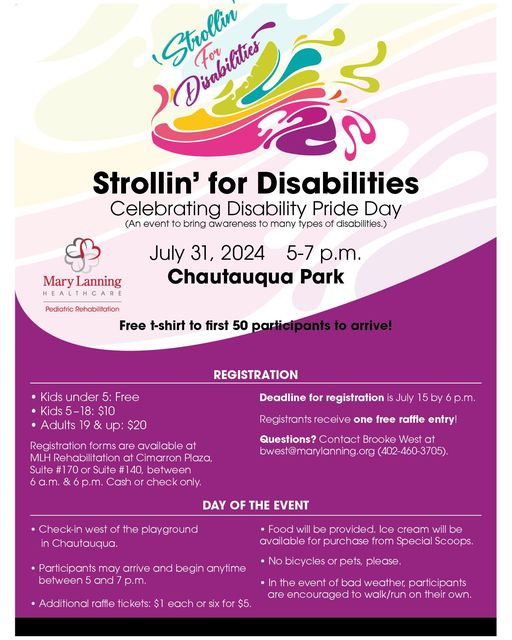 Strollin For Disabilities

Strollin' for Disabilities
Celebrating Disability Pride Day
(An event to bring awareness to many types of disabilities.)

Mary Lanning
HEALTHCARE
Pediatric Rehabilitation

July 31, 2024 5-7 p.m.
Chautauqua Park

Free t-shirt to first 50 participants to arrive!

REGISTRATION

• Kids under 5: Free
• Kids 5–18: $10
• Adults 19 & up: $20

Registration forms are available at MLH Rehabilitation at Cimarron Plaza, Suite #170 or Suite #140, between 6 a.m. & 6 p.m. Cash or check only.

Deadline for registration is July 15 by 6 p.m.

Registrants receive one free raffle entry!

Questions? Contact Brooke West at bwest@marylanning.org (402-460-3705).

DAY OF THE EVENT

• Check-in west of the playground in Chautauqua.

• Participants may arrive and begin anytime between 5 and 7 p.m.

• Additional raffle tickets: $1 each or six for $5.

• Food will be provided. Ice cream will be available for purchase from Special Scoops.

• No bicycles or pets, please.

• In the event of bad weather, participants are encouraged to walk/run on their own.